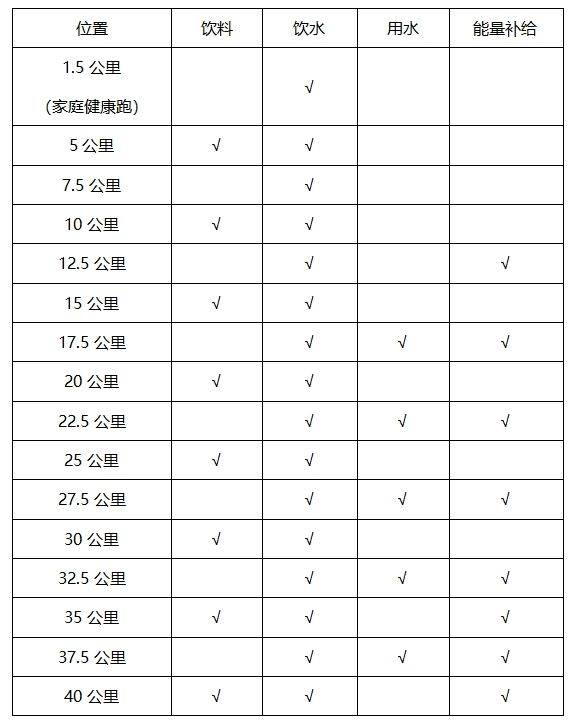 | 位置 | 饮料 | 饮水 | 用水 | 能量补给 |
|---|---|---|---|---|
| 1.5 公里 (家庭健康跑) |  | √ |  |  |
| 5 公里 | √ | √ |  |  |
| 7.5 公里 |  | √ |  |  |
| 10 公里 | √ | √ |  |  |
| 12.5 公里 |  | √ |  | √ |
| 15 公里 | √ | √ |  |  |
| 17.5 公里 |  | √ | √ | √ |
| 20 公里 | √ | √ |  |  |
| 22.5 公里 |  | √ | √ | √ |
| 25 公里 | √ | √ |  |  |
| 27.5 公里 |  | √ | √ | √ |
| 30 公里 | √ | √ |  |  |
| 32.5 公里 |  | √ | √ | √ |
| 35 公里 | √ | √ |  | √ |
| 37.5 公里 |  | √ | √ | √ |
| 40 公里 | √ | √ |  | √ |